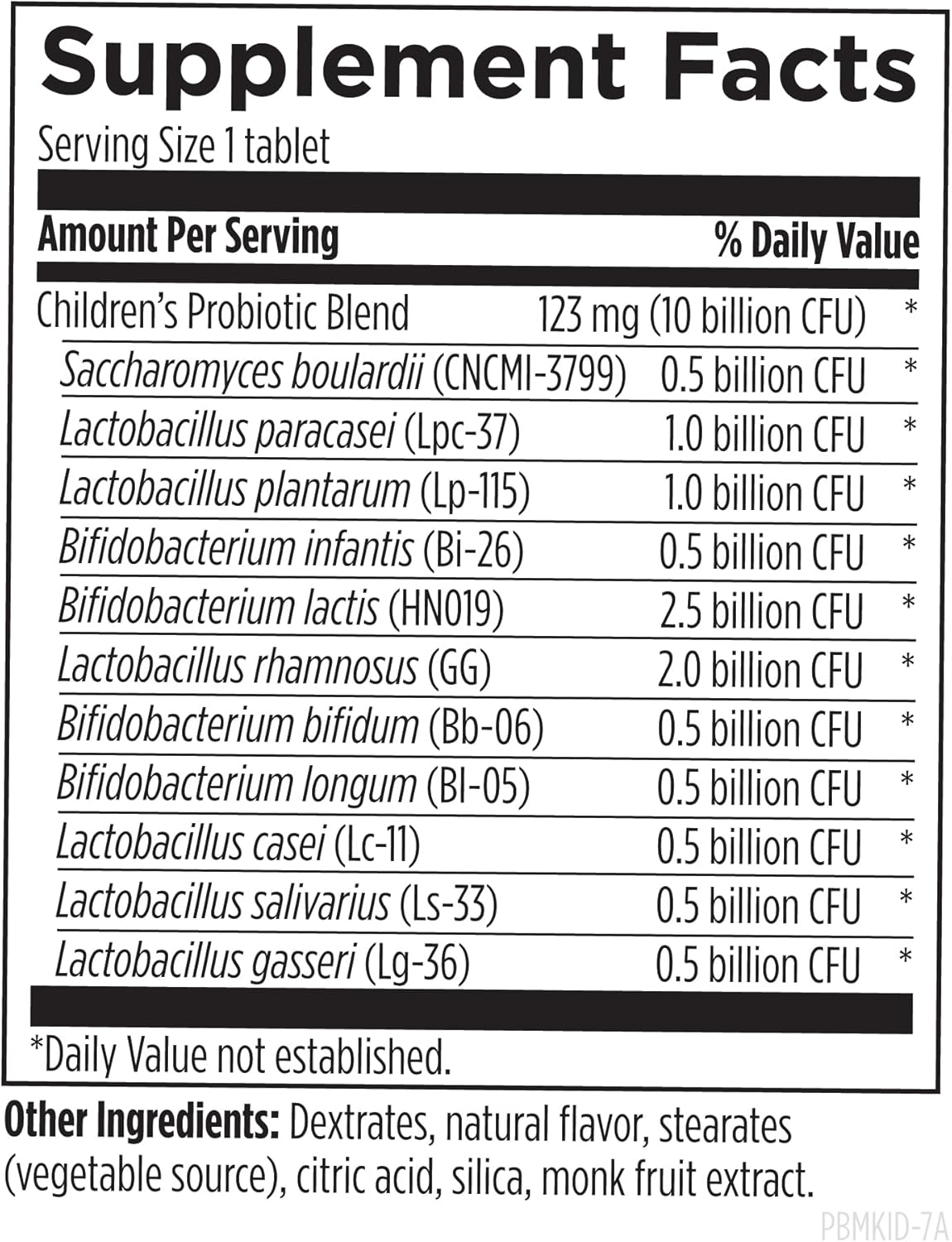 Supplement Facts

Serving Size 1 tablet

| Amount Per Serving | | % Daily Value |
|---|---|---|
| Children's Probiotic Blend | 123 mg (10 billion CFU) | * |
| Saccharomyces boulardii (CNCMI-3799) | 0.5 billion CFU | * |
| Lactobacillus paracasei (Lpc-37) | 1.0 billion CFU | * |
| Lactobacillus plantarum (Lp-115) | 1.0 billion CFU | * |
| Bifidobacterium infantis (Bi-26) | 0.5 billion CFU | * |
| Bifidobacterium lactis (HN019) | 2.5 billion CFU | * |
| Lactobacillus rhamnosus (GG) | 2.0 billion CFU | * |
| Bifidobacterium bifidum (Bb-06) | 0.5 billion CFU | * |
| Bifidobacterium longum (Bl-05) | 0.5 billion CFU | * |
| Lactobacillus casei (Lc-11) | 0.5 billion CFU | * |
| Lactobacillus salivarius (Ls-33) | 0.5 billion CFU | * |
| Lactobacillus gasseri (Lg-36) | 0.5 billion CFU | * |

*Daily Value not established.

Other Ingredients: Dextrates, natural flavor, stearates (vegetable source), citric acid, silica, monk fruit extract.

PBMKID-7A